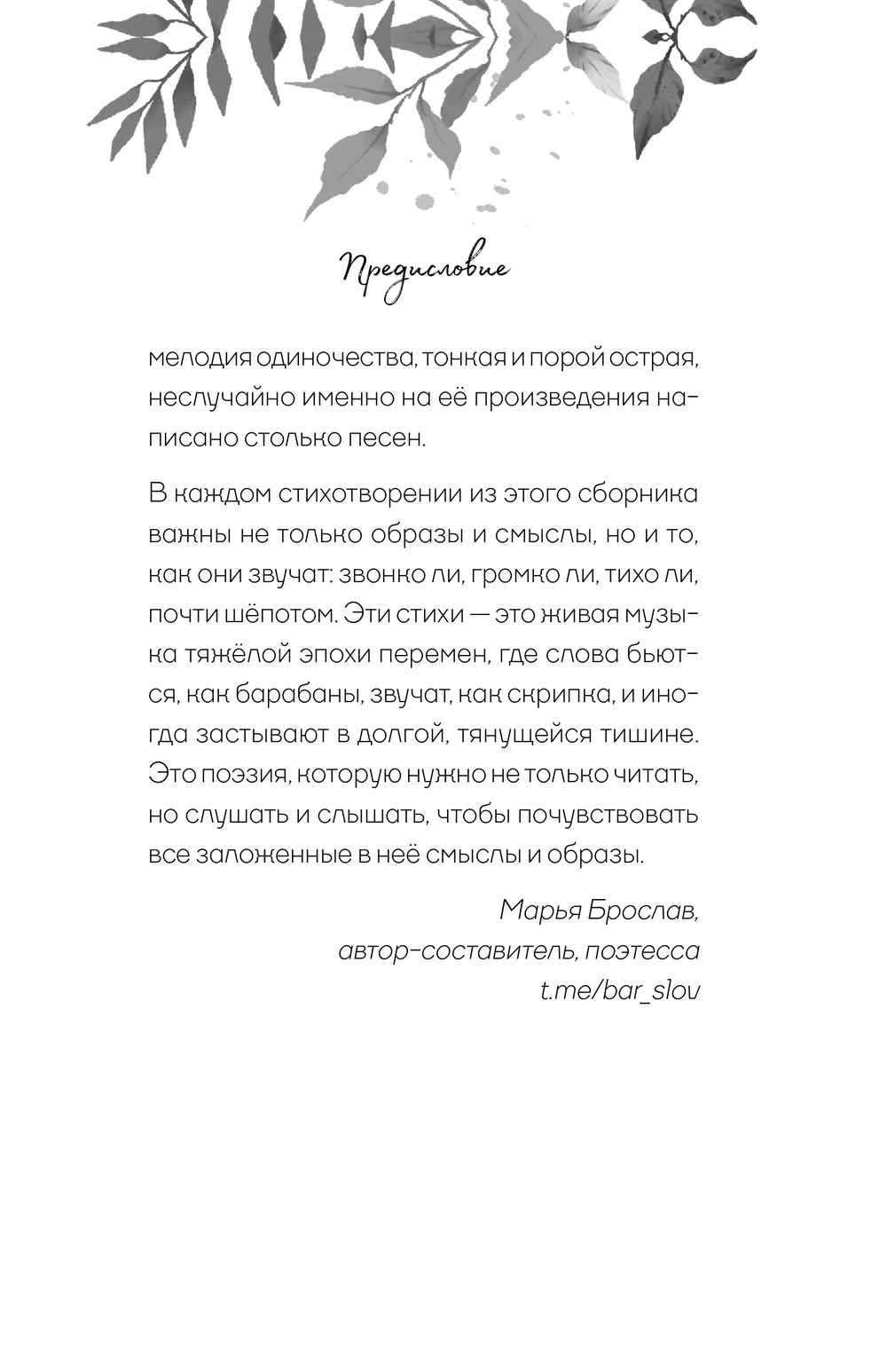 Предисловие

мелодия одиночества, тонкая и порой острая, неслучайно именно на её произведения написано столько песен.

В каждом стихотворении из этого сборника важны не только образы и смыслы, но и то, как они звучат: звонко ли, громко ли, тихо ли, почти шёпотом. Эти стихи — это живая музыка тяжёлой эпохи перемен, где слова бьются, как барабаны, звучат, как скрипка, и иногда застывают в долгой, тянущейся тишине. Это поэзия, которую нужно не только читать, но слушать и слышать, чтобы почувствовать все заложенные в неё смыслы и образы.

Марья Брослав,
автор-составитель, поэтесса
t.me/bar_slov